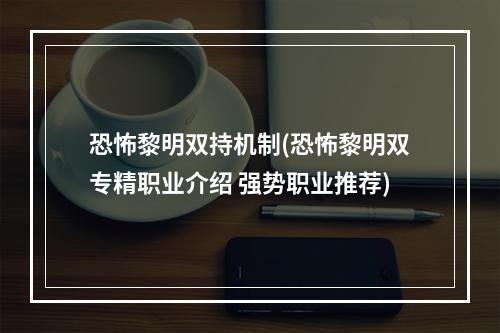 恐怖黎明双持机制(恐怖黎明双专精职业介绍 强势职业推荐)